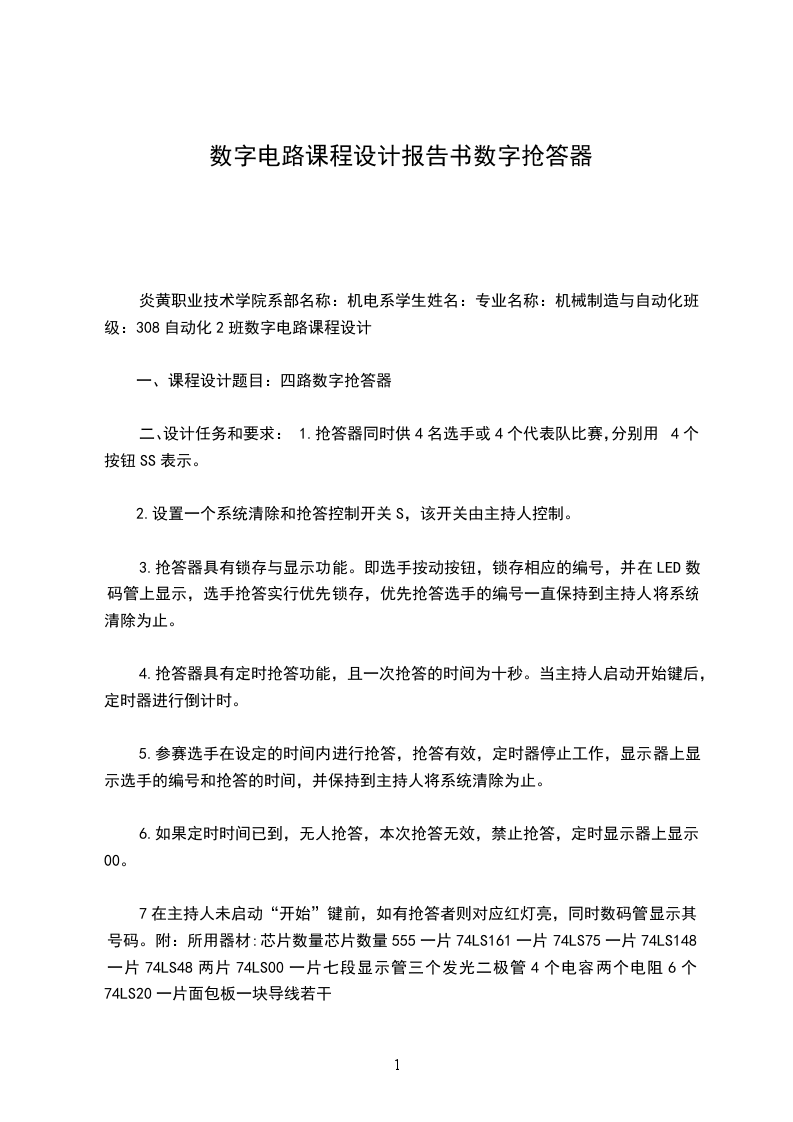 数字电路课程设计报告书数字抢答器

炎黄职业技术学院系部名称：机电系学生姓名：专业名称：机械制造与自动化班级：308 自动化 2 班数字电路课程设计

一、课程设计题目：四路数字抢答器

二、设计任务和要求： 1.抢答器同时供 4 名选手或 4 个代表队比赛,分别用 4 个按钮 SS 表示。

2.设置一个系统清除和抢答控制开关 S，该开关由主持人控制。

3.抢答器具有锁存与显示功能。即选手按动按钮，锁存相应的编号，并在 LED 数码管上显示，选手抢答实行优先锁存，优先抢答选手的编号一直保持到主持人将系统清除为止。

4.抢答器具有定时抢答功能，且一次抢答的时间为十秒。当主持人启动开始键后，定时器进行倒计时。

5.参赛选手在设定的时间内进行抢答，抢答有效，定时器停止工作，显示器上显示选手的编号和抢答的时间，并保持到主持人将系统清除为止。

6.如果定时时间已到，无人抢答，本次抢答无效，禁止抢答，定时显示器上显示 00。

7 在主持人未启动“开始”键前，如有抢答者则对应红灯亮，同时数码管显示其号码。附：所用器材:芯片数量芯片数量 555 一片 74LS161 一片 74LS75 一片 74LS148 一片 74LS48 两片 74LS00 一片七段显示管三个发光二极管 4 个电容两个电阻 6 个 74LS20 一片面包板一块导线若干

1